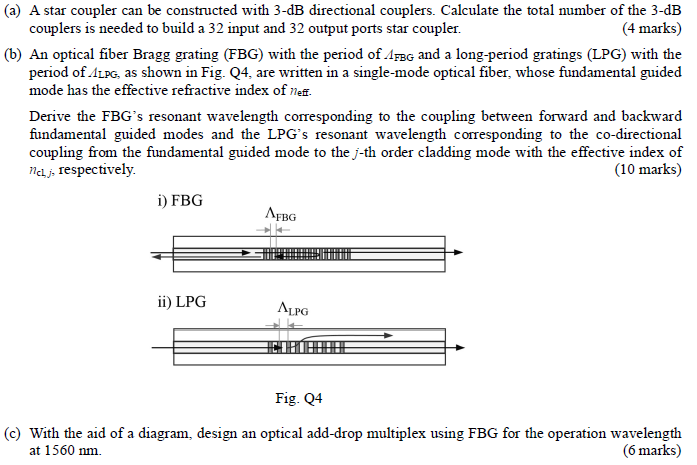 (a) A star coupler can be constructed with 3-dB directional couplers. Calculate the total number of the 3-dB couplers is needed to build a 32 input and 32 output ports star coupler. (4 marks)

(b) An optical fiber Bragg grating (FBG) with the period of $\Lambda_{FBG}$ and a long-period gratings (LPG) with the period of $\Lambda_{LPG}$, as shown in Fig. Q4, are written in a single-mode optical fiber, whose fundamental guided mode has the effective refractive index of $n_{eff}$.

Derive the FBG's resonant wavelength corresponding to the coupling between forward and backward fundamental guided modes and the LPG's resonant wavelength corresponding to the co-directional coupling from the fundamental guided mode to the $j$-th order cladding mode with the effective index of $n_{cl,j}$, respectively. (10 marks)

i) FBG

$\Lambda_{FBG}$

ii) LPG

$\Lambda_{LPG}$

Fig. Q4

(c) With the aid of a diagram, design an optical add-drop multiplex using FBG for the operation wavelength at 1560 nm. (6 marks)